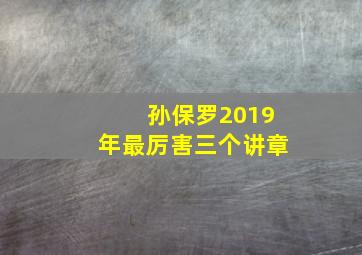 孙保罗2019年最厉害三个讲章